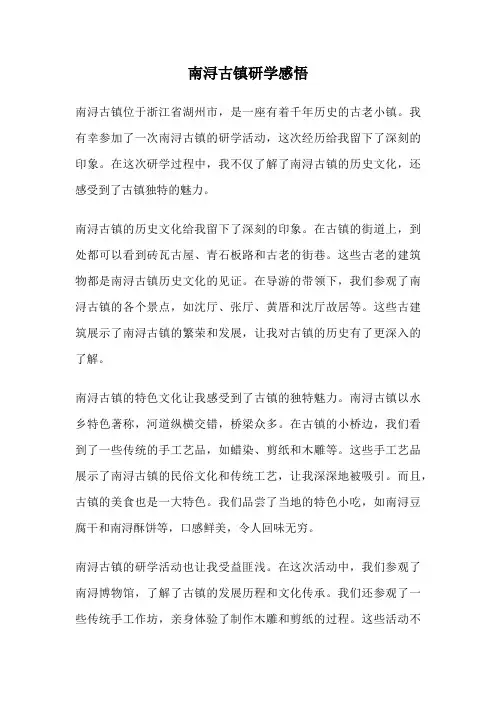 南浔古镇研学感悟

南浔古镇位于浙江省湖州市，是一座有着千年历史的古老小镇。我有幸参加了一次南浔古镇的研学活动，这次经历给我留下了深刻的印象。在这次研学过程中，我不仅了解了南浔古镇的历史文化，还感受到了古镇独特的魅力。

南浔古镇的历史文化给我留下了深刻的印象。在古镇的街道上，到处都可以看到砖瓦古屋、青石板路和古老的街巷。这些古老的建筑物都是南浔古镇历史文化的见证。在导游的带领下，我们参观了南浔古镇的各个景点，如沈厅、张厅、黄厝和沈厅故居等。这些古建筑展示了南浔古镇的繁荣和发展，让我对古镇的历史有了更深入的了解。

南浔古镇的特色文化让我感受到了古镇的独特魅力。南浔古镇以水乡特色著称，河道纵横交错，桥梁众多。在古镇的小桥边，我们看到了一些传统的手工艺品，如蜡染、剪纸和木雕等。这些手工艺品展示了南浔古镇的民俗文化和传统工艺，让我深深地被吸引。而且，古镇的美食也是一大特色。我们品尝了当地的特色小吃，如南浔豆腐干和南浔酥饼等，口感鲜美，令人回味无穷。

南浔古镇的研学活动也让我受益匪浅。在这次活动中，我们参观了南浔博物馆，了解了古镇的发展历程和文化传承。我们还参观了一些传统手工作坊，亲身体验了制作木雕和剪纸的过程。这些活动不